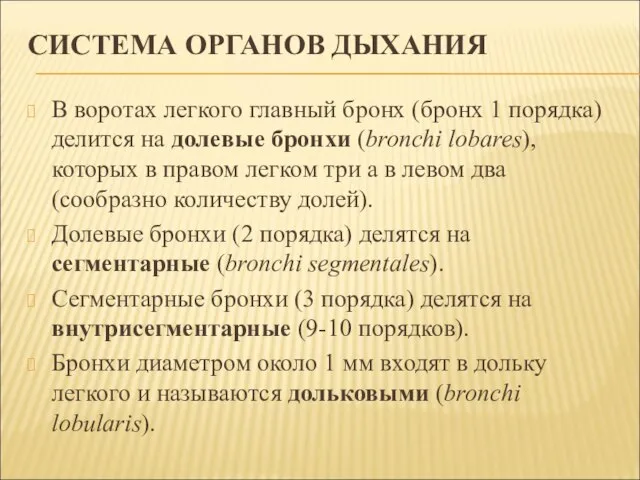 СИСТЕМА ОРГАНОВ ДЫХАНИЯ

В воротах легкого главный бронх (бронх 1 порядка) делится на долевые бронхи (bronchi lobares), которых в правом легком три а в левом два (сообразно количеству долей).

Долевые бронхи (2 порядка) делятся на сегментарные (bronchi segmentales).

Сегментарные бронхи (3 порядка) делятся на внутрисегментарные (9-10 порядков).

Бронхи диаметром около 1 мм входят в дольку легкого и называются дольковыми (bronchi lobularis).